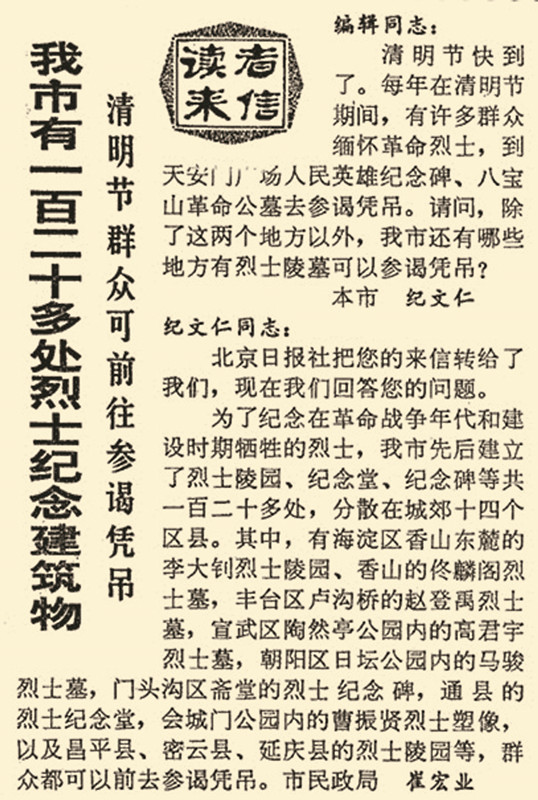 我市有一百二十多处烈士纪念建筑物

清明节群众可前往参谒凭吊

读者来信

编辑同志：

清明节快到了。每年在清明节期间，有许多群众缅怀革命烈士，到天安门广场人民英雄纪念碑、八宝山革命公墓去参谒凭吊。请问，除了这两个地方以外，我市还有哪些地方有烈士陵墓可以参谒凭吊？

本市　纪文仁

纪文仁同志：

北京日报社把您的来信转给了我们，现在我们回答您的问题。

为了纪念在革命战争年代和建设时期牺牲的烈士，我市先后建立了烈士陵园、纪念堂、纪念碑等共一百二十多处，分散在城郊十四个区县。其中，有海淀区香山东麓的李大钊烈士陵园、香山的佟麟阁烈士墓，丰台区卢沟桥的赵登禹烈士墓，宣武区陶然亭公园内的高君宇烈士墓，朝阳区日坛公园内的马骏烈士墓，门头沟区斋堂的烈士纪念碑，通县的烈士纪念堂，会城门公园内的曹振贤烈士塑像，以及昌平县、密云县、延庆县的烈士陵园等，群众都可以前去参谒凭吊。市民政局　崔宏业